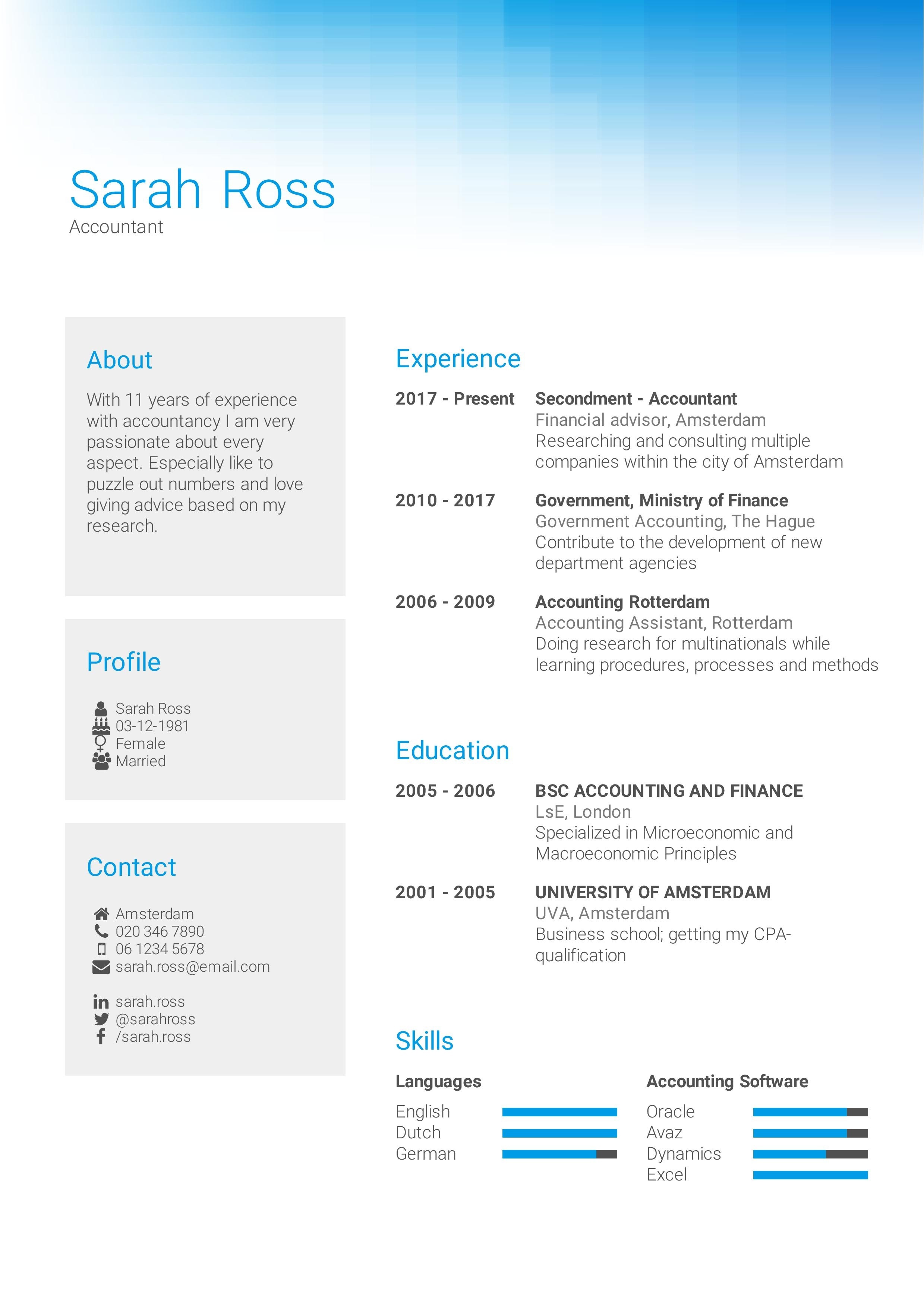 Sarah Ross
Accountant

About

With 11 years of experience with accountancy I am very passionate about every aspect. Especially like to puzzle out numbers and love giving advice based on my research.

Profile

Sarah Ross
03-12-1981
Female
Married

Contact

Amsterdam
020 346 7890
06 1234 5678
sarah.ross@email.com

sarah.ross
@sarahross
/sarah.ross

Experience

2017 - Present Secondment - Accountant
Financial advisor, Amsterdam
Researching and consulting multiple companies within the city of Amsterdam

2010 - 2017 Government, Ministry of Finance
Government Accounting, The Hague
Contribute to the development of new department agencies

2006 - 2009 Accounting Rotterdam
Accounting Assistant, Rotterdam
Doing research for multinationals while learning procedures, processes and methods

Education

2005 - 2006 BSC ACCOUNTING AND FINANCE
LsE, London
Specialized in Microeconomic and Macroeconomic Principles

2001 - 2005 UNIVERSITY OF AMSTERDAM
UVA, Amsterdam
Business school; getting my CPA-qualification

Skills

Languages
English
Dutch
German

Accounting Software
Oracle
Avaz
Dynamics
Excel